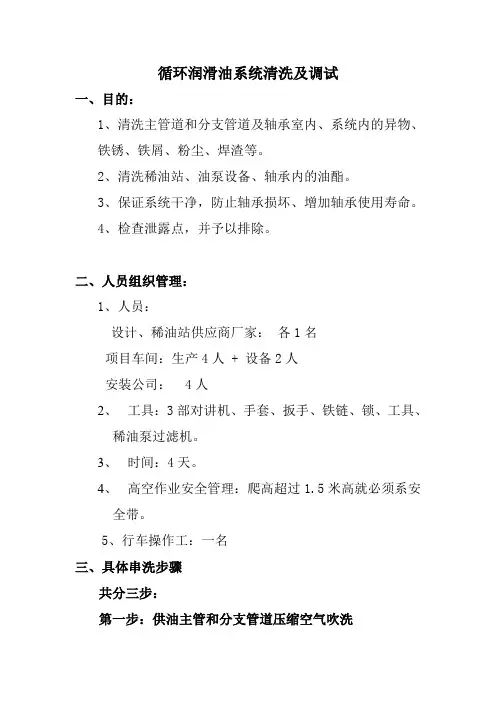 循环润滑油系统清洗及调试

一、目的：

1、清洗主管道和分支管道及轴承室内、系统内的异物、铁锈、铁屑、粉尘、焊渣等。

2、清洗稀油站、油泵设备、轴承内的油酯。

3、保证系统干净，防止轴承损坏、增加轴承使用寿命。

4、检查泄露点，并予以排除。

二、人员组织管理：

1、人员：

设计、稀油站供应商厂家： 各 1 名

项目车间：生产 4 人 + 设备 2 人

安装公司： 4 人

2、 工具：3 部对讲机、手套、扳手、铁链、锁、工具、稀油泵过滤机。

3、 时间：4 天。

4、 高空作业安全管理：爬高超过 1.5 米高就必须系安全带。

5、行车操作工：一名

三、具体串洗步骤

共分三步：

第一步：供油主管和分支管道压缩空气吹洗